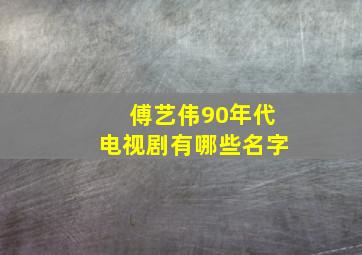 傅艺伟90年代
电视剧有哪些名字